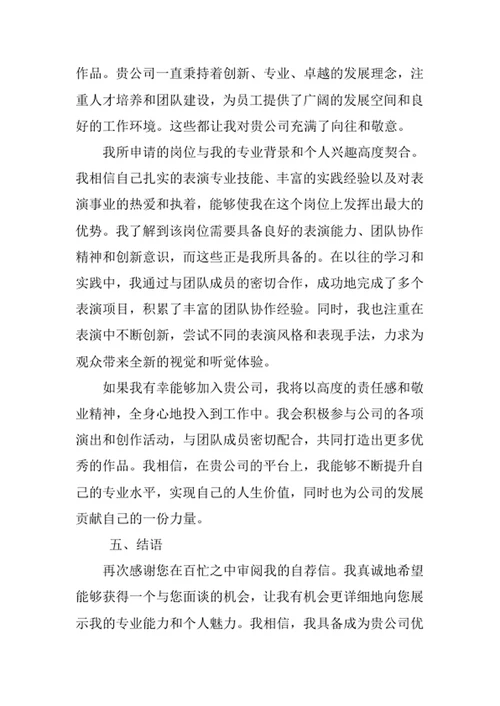 作品。贵公司一直秉持着创新、专业、卓越的发展理念，注重人才培养和团队建设，为员工提供了广阔的发展空间和良好的工作环境。这些都让我对贵公司充满了向往和敬意。

我所申请的岗位与我的专业背景和个人兴趣高度契合。我相信自己扎实的表演专业技能、丰富的实践经验以及对表演事业的热爱和执着，能够使我在这个岗位上发挥出最大的优势。我了解到该岗位需要具备良好的表演能力、团队协作精神和创新意识，而这些正是我所具备的。在以往的学习和实践中，我通过与团队成员的密切合作，成功地完成了多个表演项目，积累了丰富的团队协作经验。同时，我也注重在表演中不断创新，尝试不同的表演风格和表现手法，力求为观众带来全新的视觉和听觉体验。

如果我有幸能够加入贵公司，我将以高度的责任感和敬业精神，全身心地投入到工作中。我会积极参与公司的各项演出和创作活动，与团队成员密切配合，共同打造出更多优秀的作品。我相信，在贵公司的平台上，我能够不断提升自己的专业水平，实现自己的人生价值，同时也为公司的发展贡献自己的一份力量。

五、结语

再次感谢您在百忙之中审阅我的自荐信。我真诚地希望能够获得一个与您面谈的机会，让我有机会更详细地向您展示我的专业能力和个人魅力。我相信，我具备成为贵公司优